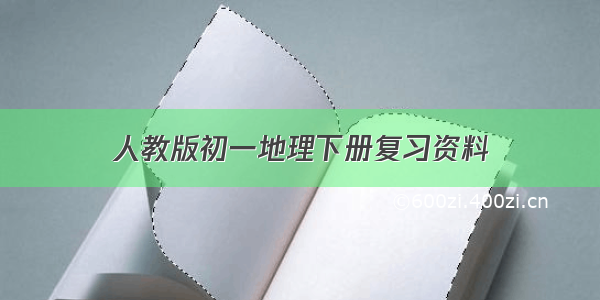 人教版初一地理下册复习资料

©600zi.400zi.cn